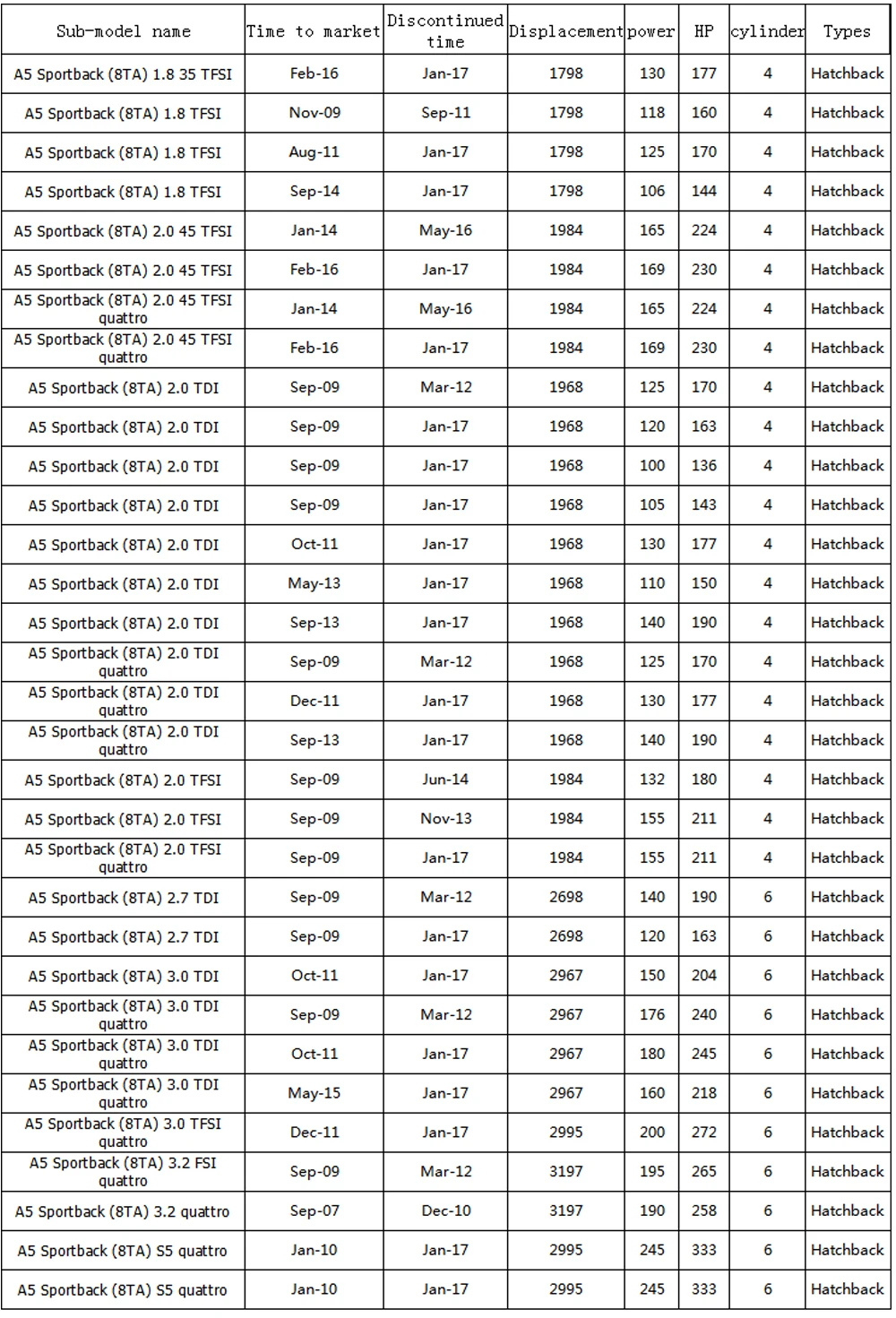 | Sub-model name | Time to market | Discontinued time | Displacement | power | HP | cylinder | Types |
|---|---|---|---|---|---|---|---|
| A5 Sportback (8TA) 1.8 35 TFSI | Feb-16 | Jan-17 | 1798 | 130 | 177 | 4 | Hatchback |
| A5 Sportback (8TA) 1.8 TFSI | Nov-09 | Sep-11 | 1798 | 118 | 160 | 4 | Hatchback |
| A5 Sportback (8TA) 1.8 TFSI | Aug-11 | Jan-17 | 1798 | 125 | 170 | 4 | Hatchback |
| A5 Sportback (8TA) 1.8 TFSI | Sep-14 | Jan-17 | 1798 | 106 | 144 | 4 | Hatchback |
| A5 Sportback (8TA) 2.0 45 TFSI | Jan-14 | May-16 | 1984 | 165 | 224 | 4 | Hatchback |
| A5 Sportback (8TA) 2.0 45 TFSI | Feb-16 | Jan-17 | 1984 | 169 | 230 | 4 | Hatchback |
| A5 Sportback (8TA) 2.0 45 TFSI quattro | Jan-14 | May-16 | 1984 | 165 | 224 | 4 | Hatchback |
| A5 Sportback (8TA) 2.0 45 TFSI quattro | Feb-16 | Jan-17 | 1984 | 169 | 230 | 4 | Hatchback |
| A5 Sportback (8TA) 2.0 TDI | Sep-09 | Mar-12 | 1968 | 125 | 170 | 4 | Hatchback |
| A5 Sportback (8TA) 2.0 TDI | Sep-09 | Jan-17 | 1968 | 120 | 163 | 4 | Hatchback |
| A5 Sportback (8TA) 2.0 TDI | Sep-09 | Jan-17 | 1968 | 100 | 136 | 4 | Hatchback |
| A5 Sportback (8TA) 2.0 TDI | Sep-09 | Jan-17 | 1968 | 105 | 143 | 4 | Hatchback |
| A5 Sportback (8TA) 2.0 TDI | Oct-11 | Jan-17 | 1968 | 130 | 177 | 4 | Hatchback |
| A5 Sportback (8TA) 2.0 TDI | May-13 | Jan-17 | 1968 | 110 | 150 | 4 | Hatchback |
| A5 Sportback (8TA) 2.0 TDI | Sep-13 | Jan-17 | 1968 | 140 | 190 | 4 | Hatchback |
| A5 Sportback (8TA) 2.0 TDI quattro | Sep-09 | Mar-12 | 1968 | 125 | 170 | 4 | Hatchback |
| A5 Sportback (8TA) 2.0 TDI quattro | Dec-11 | Jan-17 | 1968 | 130 | 177 | 4 | Hatchback |
| A5 Sportback (8TA) 2.0 TDI quattro | Sep-13 | Jan-17 | 1968 | 140 | 190 | 4 | Hatchback |
| A5 Sportback (8TA) 2.0 TFSI | Sep-09 | Jun-14 | 1984 | 132 | 180 | 4 | Hatchback |
| A5 Sportback (8TA) 2.0 TFSI | Sep-09 | Nov-13 | 1984 | 155 | 211 | 4 | Hatchback |
| A5 Sportback (8TA) 2.0 TFSI quattro | Sep-09 | Jan-17 | 1984 | 155 | 211 | 4 | Hatchback |
| A5 Sportback (8TA) 2.7 TDI | Sep-09 | Mar-12 | 2698 | 140 | 190 | 6 | Hatchback |
| A5 Sportback (8TA) 2.7 TDI | Sep-09 | Jan-17 | 2698 | 120 | 163 | 6 | Hatchback |
| A5 Sportback (8TA) 3.0 TDI | Oct-11 | Jan-17 | 2967 | 150 | 204 | 6 | Hatchback |
| A5 Sportback (8TA) 3.0 TDI quattro | Sep-09 | Mar-12 | 2967 | 176 | 240 | 6 | Hatchback |
| A5 Sportback (8TA) 3.0 TDI quattro | Oct-11 | Jan-17 | 2967 | 180 | 245 | 6 | Hatchback |
| A5 Sportback (8TA) 3.0 TDI quattro | May-15 | Jan-17 | 2967 | 160 | 218 | 6 | Hatchback |
| A5 Sportback (8TA) 3.0 TFSI quattro | Dec-11 | Jan-17 | 2995 | 200 | 272 | 6 | Hatchback |
| A5 Sportback (8TA) 3.2 FSI quattro | Sep-09 | Mar-12 | 3197 | 195 | 265 | 6 | Hatchback |
| A5 Sportback (8TA) 3.2 quattro | Sep-07 | Dec-10 | 3197 | 190 | 258 | 6 | Hatchback |
| A5 Sportback (8TA) S5 quattro | Jan-10 | Jan-17 | 2995 | 245 | 333 | 6 | Hatchback |
| A5 Sportback (8TA) S5 quattro | Jan-10 | Jan-17 | 2995 | 245 | 333 | 6 | Hatchback |